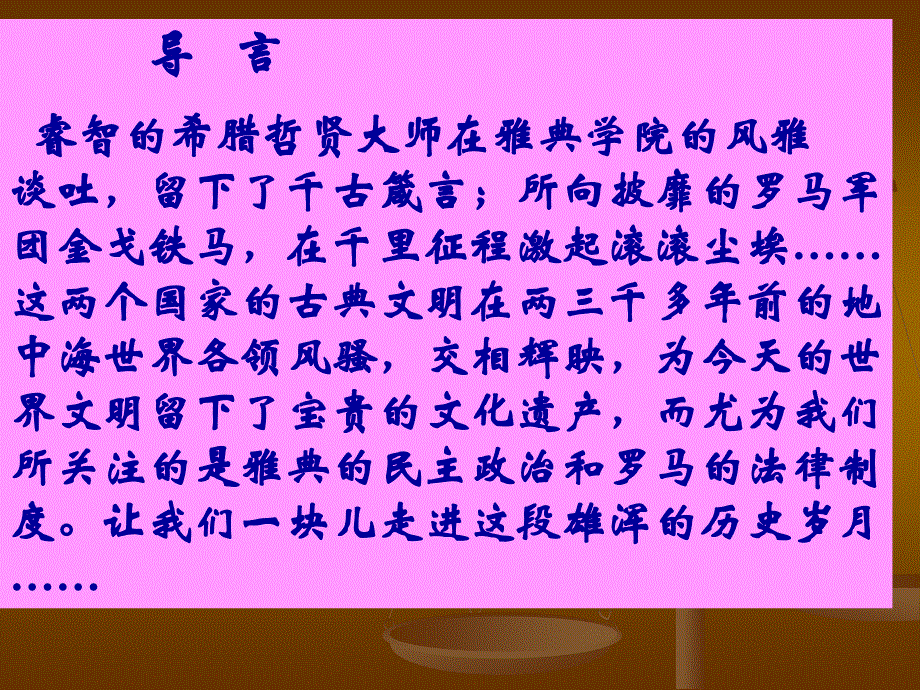 导 言

睿智的希腊哲贤大师在雅典学院的风雅谈吐，留下了千古箴言；所向披靡的罗马军团金戈铁马，在千里征程激起滚滚尘埃……这两个国家的古典文明在两三千多年前的地中海世界各领风骚，交相辉映，为今天的世界文明留下了宝贵的文化遗产，而尤为我们所关注的是雅典的民主政治和罗马的法律制度。让我们一块儿走进这段雄浑的历史岁月……